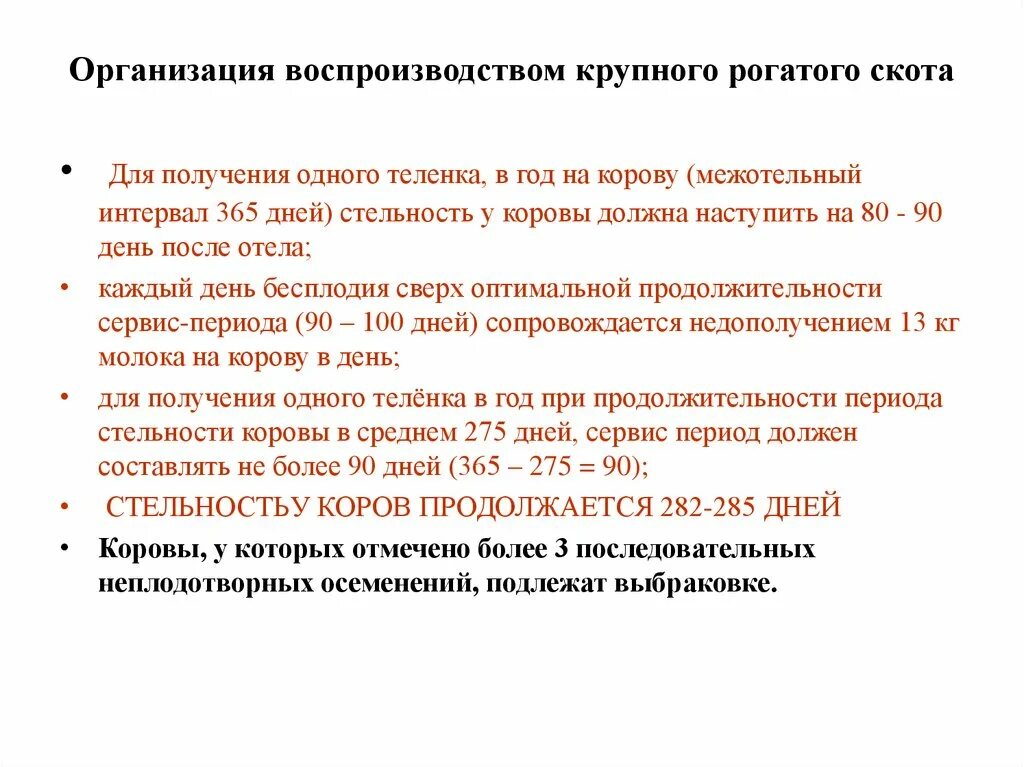 Организация воспроизводством крупного рогатого скота

• Для получения одного теленка, в год на корову (межотельный интервал 365 дней) стельность у коровы должна наступить на 80 - 90 день после отела;
• каждый день бесплодия сверх оптимальной продолжительности сервис-периода (90 – 100 дней) сопровождается недополучением 13 кг молока на корову в день;
• для получения одного телёнка в год при продолжительности периода стельности коровы в среднем 275 дней, сервис период должен составлять не более 90 дней (365 – 275 = 90);
• СТЕЛЬНОСТЬУ КОРОВ ПРОДОЛЖАЕТСЯ 282-285 ДНЕЙ
• Коровы, у которых отмечено более 3 последовательных неплодотворных осеменений, подлежат выбраковке.